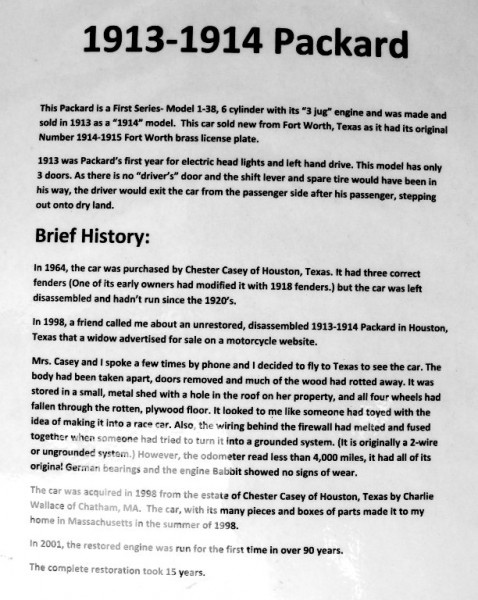 1913-1914 Packard

This Packard is a First Series- Model 1-38, 6 cylinder with its "3 jug" engine and was made and sold in 1913 as a "1914" model. This car sold new from Fort Worth, Texas as it had its original Number 1914-1915 Fort Worth brass license plate.

1913 was Packard's first year for electric head lights and left hand drive. This model has only 3 doors. As there is no "driver's" door and the shift lever and spare tire would have been in his way, the driver would exit the car from the passenger side after his passenger, stepping out onto dry land.

Brief History:

In 1964, the car was purchased by Chester Casey of Houston, Texas. It had three correct fenders (One of its early owners had modified it with 1918 fenders.) but the car was left disassembled and hadn't run since the 1920's.

In 1998, a friend called me about an unrestored, disassembled 1913-1914 Packard in Houston, Texas that a widow advertised for sale on a motorcycle website.

Mrs. Casey and I spoke a few times by phone and I decided to fly to Texas to see the car. The body had been taken apart, doors removed and much of the wood had rotted away. It was stored in a small, metal shed with a hole in the roof on her property, and all four wheels had fallen through the rotten, plywood floor. It looked to me like someone had toyed with the idea of making it into a race car. Also, the wiring behind the firewall had melted and fused together when someone had tried to turn it into a grounded system. (It is originally a 2-wire or ungrounded system.) However, the odometer read less than 4,000 miles, it had all of its original German bearings and the engine Babbit showed no signs of wear.

The car was acquired in 1998 from the estate of Chester Casey of Houston, Texas by Charlie Wallace of Chatham, MA. The car, with its many pieces and boxes of parts made it to my home in Massachusetts in the summer of 1998.

In 2001, the restored engine was run for the first time in over 90 years.

The complete restoration took 15 years.